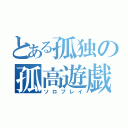 とある孤独の
孤高遊戯
ソロプレイ